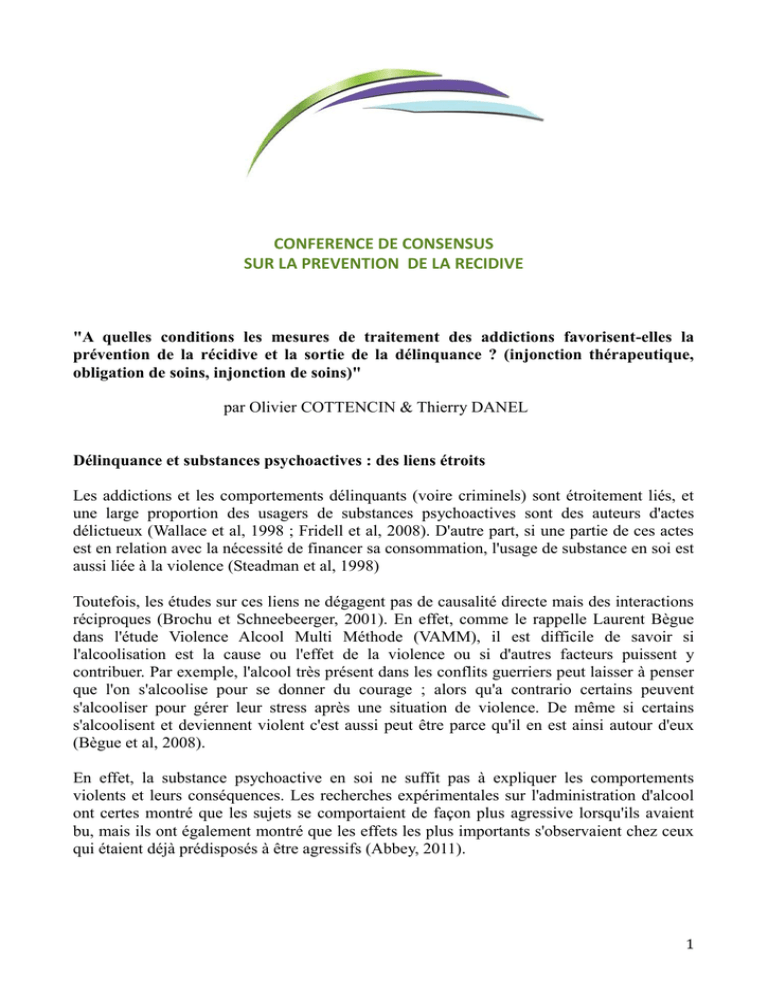 CONFERENCE DE CONSENSUS
SUR LA PREVENTION DE LA RECIDIVE

"A quelles conditions les mesures de traitement des addictions favorisent-elles la prévention de la récidive et la sortie de la délinquance ? (injonction thérapeutique, obligation de soins, injonction de soins)"

par Olivier COTTENCIN & Thierry DANEL

Délinquance et substances psychoactives : des liens étroits

Les addictions et les comportements délinquants (voire criminels) sont étroitement liés, et une large proportion des usagers de substances psychoactives sont des auteurs d'actes délictueux (Wallace et al, 1998 ; Fridell et al, 2008). D'autre part, si une partie de ces actes est en relation avec la nécessité de financer sa consommation, l'usage de substance en soi est aussi liée à la violence (Steadman et al, 1998)

Toutefois, les études sur ces liens ne dégagent pas de causalité directe mais des interactions réciproques (Brochu et Schneebeerger, 2001). En effet, comme le rappelle Laurent Bègue dans l'étude Violence Alcool Multi Méthode (VAMM), il est difficile de savoir si l'alcoolisation est la cause ou l'effet de la violence ou si d'autres facteurs puissent y contribuer. Par exemple, l'alcool très présent dans les conflits guerriers peut laisser à penser que l'on s'alcoolise pour se donner du courage ; alors qu'a contrario certains peuvent s'alcooliser pour gérer leur stress après une situation de violence. De même si certains s'alcoolisent et deviennent violent c'est aussi peut être parce qu'il en est ainsi autour d'eux (Bègue et al, 2008).

En effet, la substance psychoactive en soi ne suffit pas à expliquer les comportements violents et leurs conséquences. Les recherches expérimentales sur l'administration d'alcool ont certes montré que les sujets se comportaient de façon plus agressive lorsqu'ils avaient bu, mais ils ont également montré que les effets les plus importants s'observaient chez ceux qui étaient déjà prédisposés à être agressifs (Abbey, 2011).

1